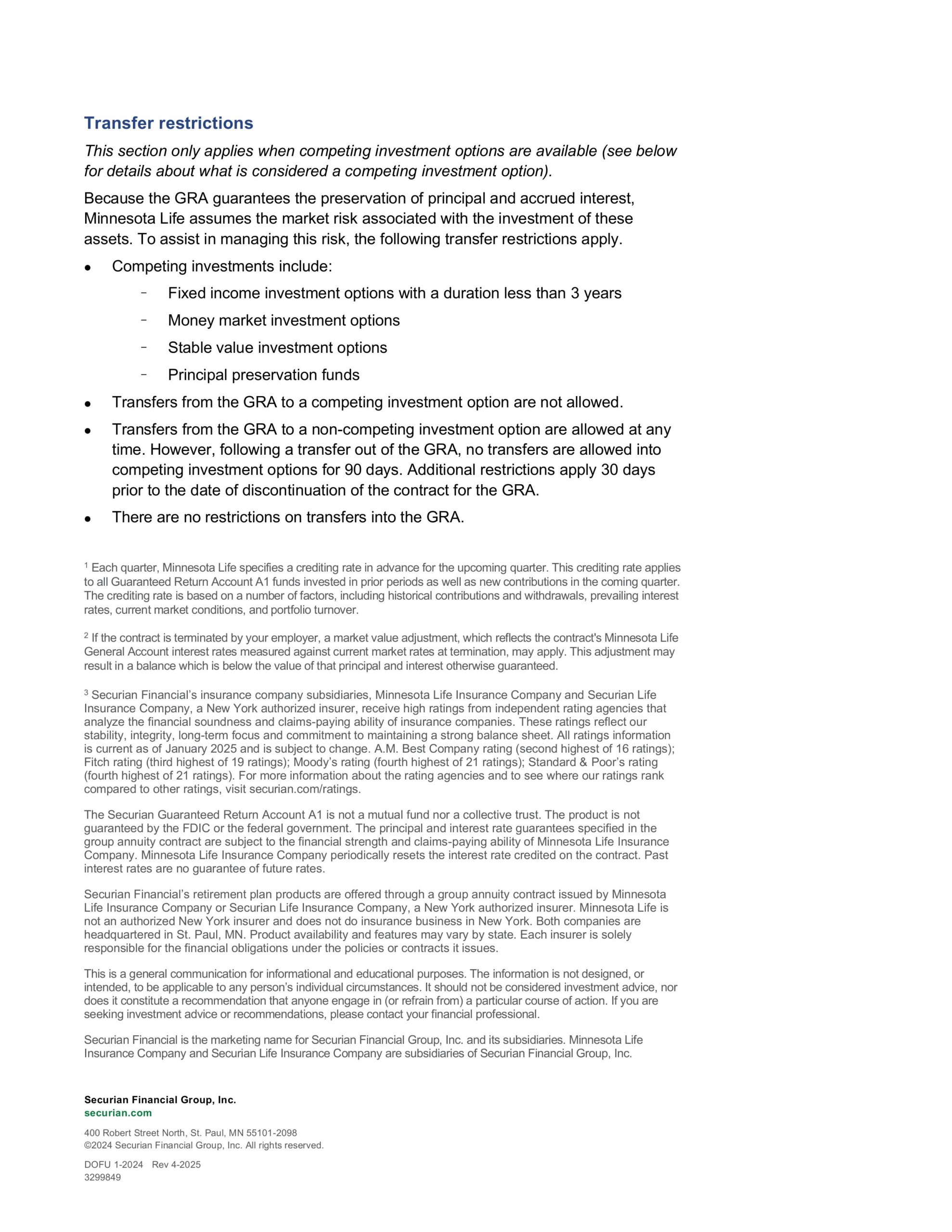 Transfer restrictions

This section only applies when competing investment options are available (see below for details about what is considered a competing investment option).

Because the GRA guarantees the preservation of principal and accrued interest, Minnesota Life assumes the market risk associated with the investment of these assets. To assist in managing this risk, the following transfer restrictions apply.

• Competing investments include:
- Fixed income investment options with a duration less than 3 years
- Money market investment options
- Stable value investment options
- Principal preservation funds
• Transfers from the GRA to a competing investment option are not allowed.
• Transfers from the GRA to a non-competing investment option are allowed at any time. However, following a transfer out of the GRA, no transfers are allowed into competing investment options for 90 days. Additional restrictions apply 30 days prior to the date of discontinuation of the contract for the GRA.
• There are no restrictions on transfers into the GRA.

$^{1}$ Each quarter, Minnesota Life specifies a crediting rate in advance for the upcoming quarter. This crediting rate applies to all Guaranteed Return Account A1 funds invested in prior periods as well as new contributions in the coming quarter. The crediting rate is based on a number of factors, including historical contributions and withdrawals, prevailing interest rates, current market conditions, and portfolio turnover.

$^{2}$ If the contract is terminated by your employer, a market value adjustment, which reflects the contract's Minnesota Life General Account interest rates measured against current market rates at termination, may apply. This adjustment may result in a balance which is below the value of that principal and interest otherwise guaranteed.

$^{3}$ Securian Financial's insurance company subsidiaries, Minnesota Life Insurance Company and Securian Life Insurance Company, a New York authorized insurer, receive high ratings from independent rating agencies that analyze the financial soundness and claims-paying ability of insurance companies. These ratings reflect our stability, integrity, long-term focus and commitment to maintaining a strong balance sheet. All ratings information is current as of January 2025 and is subject to change. A.M. Best Company rating (second highest of 16 ratings); Fitch rating (third highest of 19 ratings); Moody's rating (fourth highest of 21 ratings); Standard & Poor's rating (fourth highest of 21 ratings). For more information about the rating agencies and to see where our ratings rank compared to other ratings, visit securian.com/ratings.

The Securian Guaranteed Return Account A1 is not a mutual fund nor a collective trust. The product is not guaranteed by the FDIC or the federal government. The principal and interest rate guarantees specified in the group annuity contract are subject to the financial strength and claims-paying ability of Minnesota Life Insurance Company. Minnesota Life Insurance Company periodically resets the interest rate credited on the contract. Past interest rates are no guarantee of future rates.

Securian Financial's retirement plan products are offered through a group annuity contract issued by Minnesota Life Insurance Company or Securian Life Insurance Company, a New York authorized insurer. Minnesota Life is not an authorized New York insurer and does not do insurance business in New York. Both companies are headquartered in St. Paul, MN. Product availability and features may vary by state. Each insurer is solely responsible for the financial obligations under the policies or contracts it issues.

This is a general communication for informational and educational purposes. The information is not designed, or intended, to be applicable to any person's individual circumstances. It should not be considered investment advice, nor does it constitute a recommendation that anyone engage in (or refrain from) a particular course of action. If you are seeking investment advice or recommendations, please contact your financial professional.

Securian Financial is the marketing name for Securian Financial Group, Inc. and its subsidiaries. Minnesota Life Insurance Company and Securian Life Insurance Company are subsidiaries of Securian Financial Group, Inc.

Securian Financial Group, Inc.
securian.com

400 Robert Street North, St. Paul, MN 55101-2098
©2024 Securian Financial Group, Inc. All rights reserved.

DOFU 1-2024 Rev 4-2025
3299849